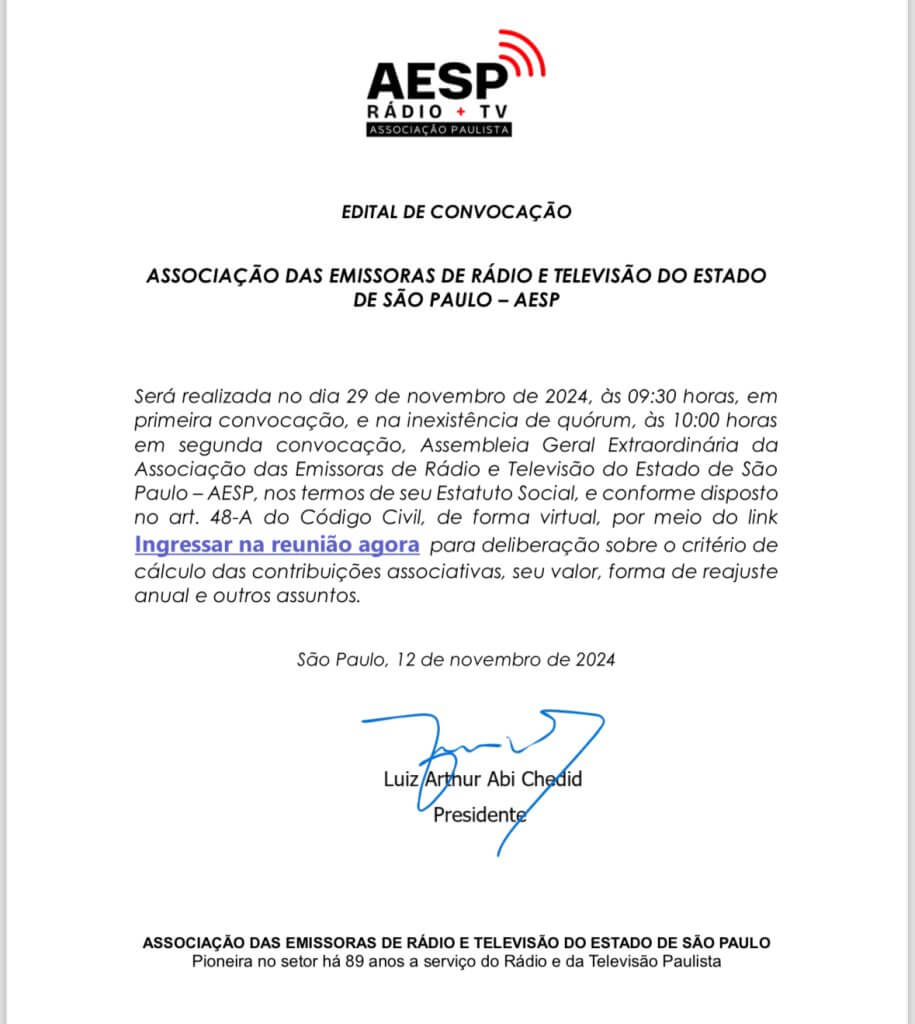 AESP
RÁDIO + TV
ASSOCIAÇÃO PAULISTA

EDITAL DE CONVOCAÇÃO

ASSOCIAÇÃO DAS EMISSORAS DE RÁDIO E TELEVISÃO DO ESTADO DE SÃO PAULO – AESP

Será realizada no dia 29 de novembro de 2024, às 09:30 horas, em primeira convocação, e na inexistência de quórum, às 10:00 horas em segunda convocação, Assembleia Geral Extraordinária da Associação das Emissoras de Rádio e Televisão do Estado de São Paulo – AESP, nos termos de seu Estatuto Social, e conforme disposto no art. 48-A do Código Civil, de forma virtual, por meio do link Ingressar na reunião agora para deliberação sobre o critério de cálculo das contribuições associativas, seu valor, forma de reajuste anual e outros assuntos.

São Paulo, 12 de novembro de 2024

Luiz Arthur Abi Chedid
Presidente

ASSOCIAÇÃO DAS EMISSORAS DE RÁDIO E TELEVISÃO DO ESTADO DE SÃO PAULO
Pioneira no setor há 89 anos a serviço do Rádio e da Televisão Paulista